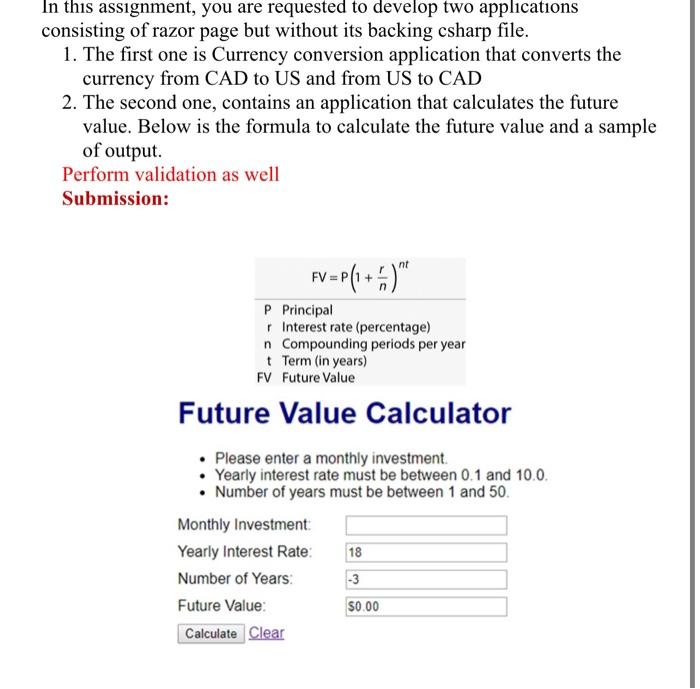 In this assignment, you are requested to develop two applications consisting of razor page but without its backing csharp file.

1. The first one is Currency conversion application that converts the currency from CAD to US and from US to CAD
2. The second one, contains an application that calculates the future value. Below is the formula to calculate the future value and a sample of output.

Perform validation as well

Submission:

$FV = P\left(1 + \frac{r}{n}\right)^{nt}$

P Principal
r Interest rate (percentage)
n Compounding periods per year
t Term (in years)
FV Future Value

Future Value Calculator

• Please enter a monthly investment.
• Yearly interest rate must be between 0.1 and 10.0.
• Number of years must be between 1 and 50.

Monthly Investment:
Yearly Interest Rate: 18
Number of Years: -3
Future Value: $0.00

Calculate Clear